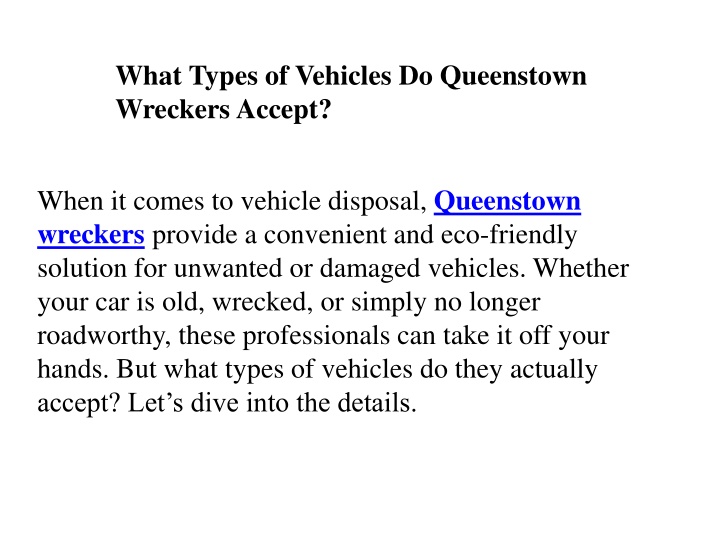 What Types of Vehicles Do Queenstown Wreckers Accept?

When it comes to vehicle disposal, Queenstown wreckers provide a convenient and eco-friendly solution for unwanted or damaged vehicles. Whether your car is old, wrecked, or simply no longer roadworthy, these professionals can take it off your hands. But what types of vehicles do they actually accept? Let’s dive into the details.